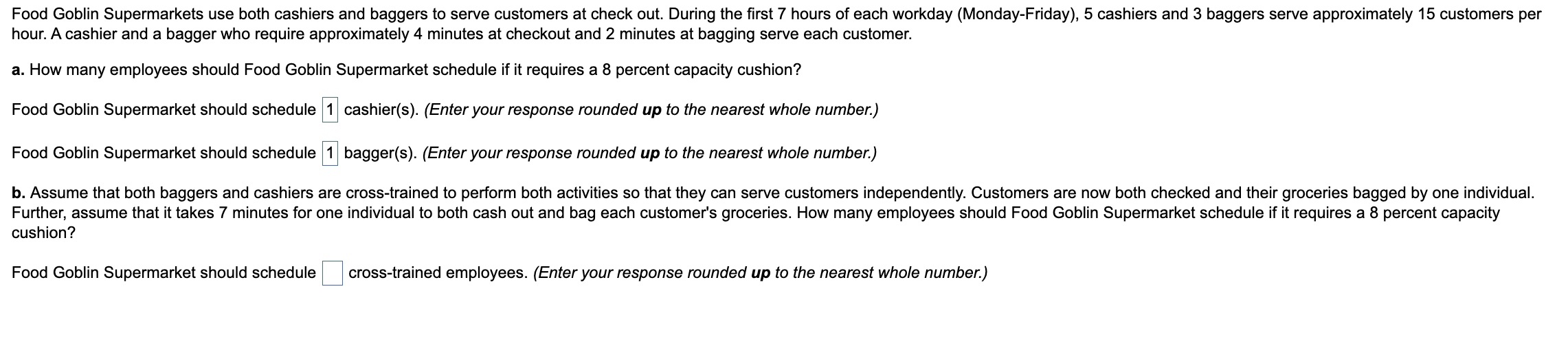 Food Goblin Supermarkets use both cashiers and baggers to serve customers at check out. During the first 7 hours of each workday (Monday-Friday), 5 cashiers and 3 baggers serve approximately 15 customers per hour. A cashier and a bagger who require approximately 4 minutes at checkout and 2 minutes at bagging serve each customer.

a. How many employees should Food Goblin Supermarket schedule if it requires a 8 percent capacity cushion?

Food Goblin Supermarket should schedule 1 cashier(s). (Enter your response rounded up to the nearest whole number.)

Food Goblin Supermarket should schedule 1 bagger(s). (Enter your response rounded up to the nearest whole number.)

b. Assume that both baggers and cashiers are cross-trained to perform both activities so that they can serve customers independently. Customers are now both checked and their groceries bagged by one individual. Further, assume that it takes 7 minutes for one individual to both cash out and bag each customer's groceries. How many employees should Food Goblin Supermarket schedule if it requires a 8 percent capacity cushion?

Food Goblin Supermarket should schedule cross-trained employees. (Enter your response rounded up to the nearest whole number.)